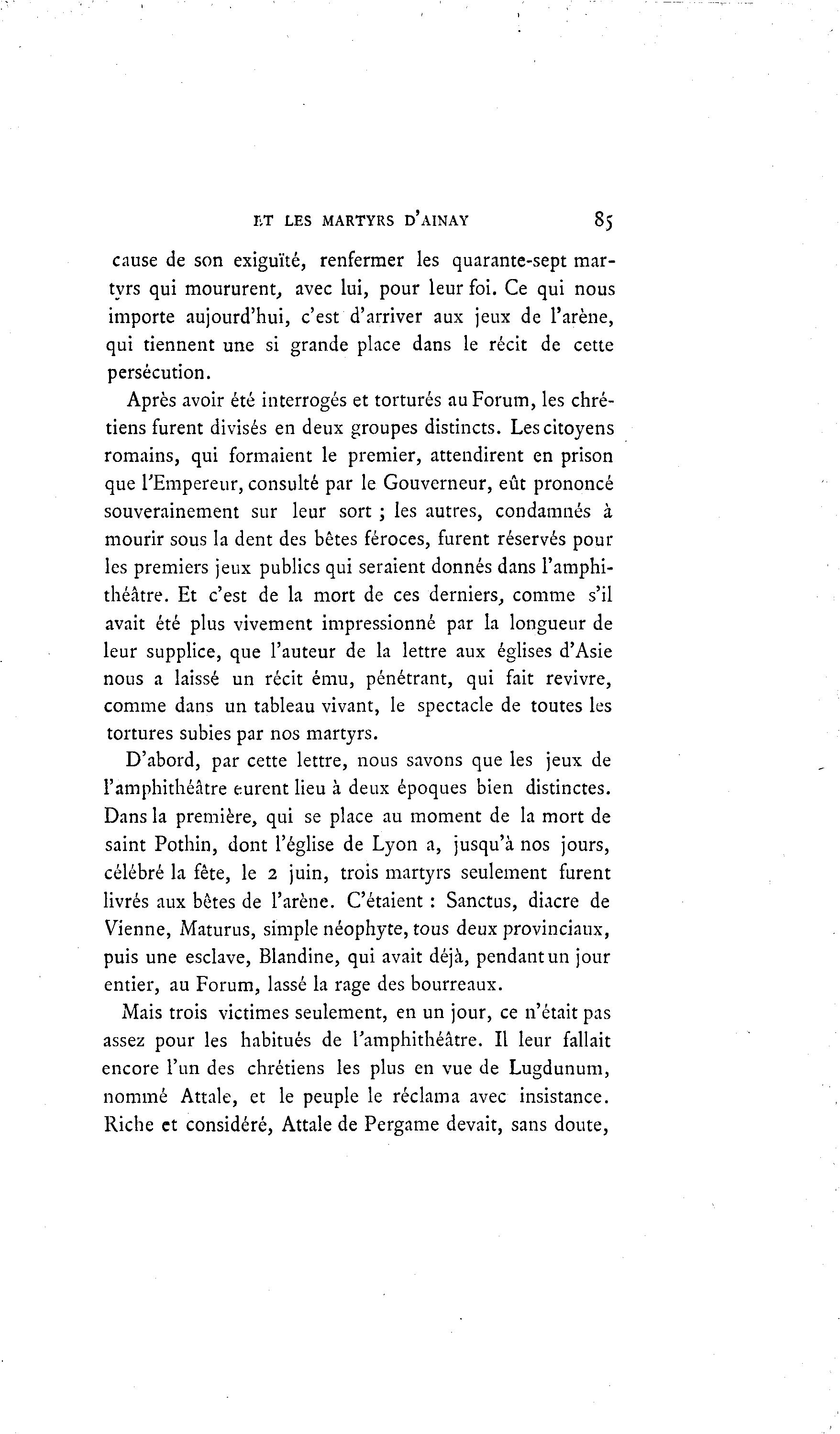 ET LES MARTYRS D'AINAY 85

cause de son exiguïté, renfermer les quarante-sept martyrs qui moururent, avec lui, pour leur foi. Ce qui nous importe aujourd'hui, c'est d'arriver aux jeux de l'arène, qui tiennent une si grande place dans le récit de cette persécution.

Après avoir été interrogés et torturés au Forum, les chrétiens furent divisés en deux groupes distincts. Les citoyens romains, qui formaient le premier, attendirent en prison que l'Empereur, consulté par le Gouverneur, eût prononcé souverainement sur leur sort ; les autres, condamnés à mourir sous la dent des bêtes féroces, furent réservés pour les premiers jeux publics qui seraient donnés dans l'amphithéâtre. Et c'est de la mort de ces derniers, comme s'il avait été plus vivement impressionné par la longueur de leur supplice, que l'auteur de la lettre aux églises d'Asie nous a laissé un récit ému, pénétrant, qui fait revivre, comme dans un tableau vivant, le spectacle de toutes les tortures subies par nos martyrs.

D'abord, par cette lettre, nous savons que les jeux de l'amphithéâtre eurent lieu à deux époques bien distinctes. Dans la première, qui se place au moment de la mort de saint Pothin, dont l'église de Lyon a, jusqu'à nos jours, célébré la fête, le 2 juin, trois martyrs seulement furent livrés aux bêtes de l'arène. C'étaient : Sanctus, diacre de Vienne, Maturus, simple néophyte, tous deux provinciaux, puis une esclave, Blandine, qui avait déjà, pendant un jour entier, au Forum, lassé la rage des bourreaux.

Mais trois victimes seulement, en un jour, ce n'était pas assez pour les habitués de l'amphithéâtre. Il leur fallait encore l'un des chrétiens les plus en vue de Lugdunum, nommé Attale, et le peuple le réclama avec insistance. Riche et considéré, Attale de Pergame devait, sans doute,